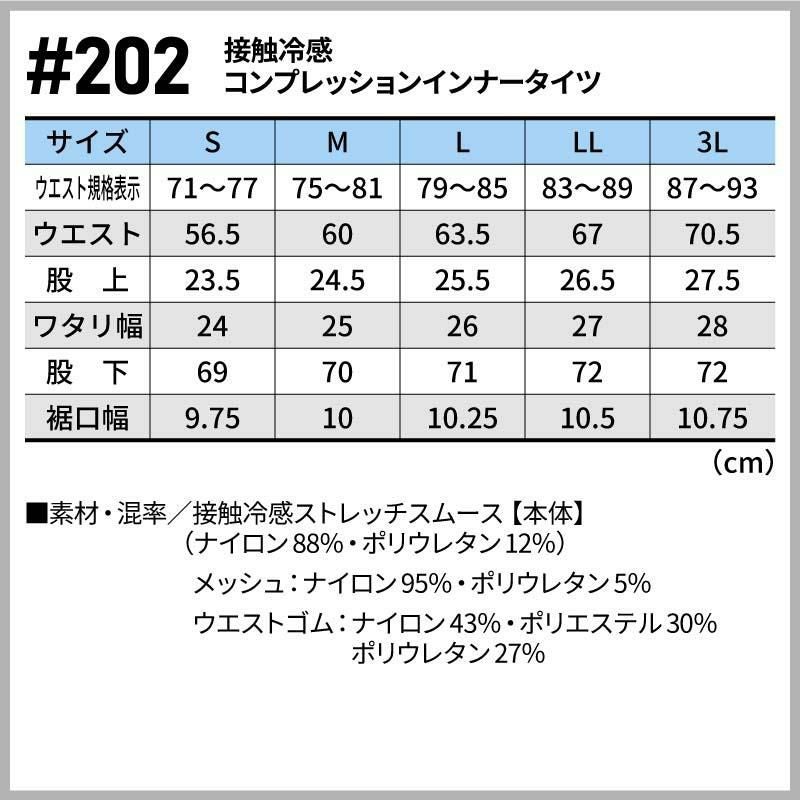 #202 接触冷感
コンプレッションインナータイツ

| サイズ | S | M | L | LL | 3L |
|---|---|---|---|---|---|
| ウエスト規格表示 | 71～77 | 75～81 | 79～85 | 83～89 | 87～93 |
| ウエスト | 56.5 | 60 | 63.5 | 67 | 70.5 |
| 股 上 | 23.5 | 24.5 | 25.5 | 26.5 | 27.5 |
| ワタリ幅 | 24 | 25 | 26 | 27 | 28 |
| 股 下 | 69 | 70 | 71 | 72 | 72 |
| 裾口幅 | 9.75 | 10 | 10.25 | 10.5 | 10.75 |

(cm)

■素材・混率／接触冷感ストレッチスムース【本体】
(ナイロン88%・ポリウレタン12%)

メッシュ:ナイロン95%・ポリウレタン5%

ウエストゴム:ナイロン43%・ポリエステル30%
ポリウレタン27%